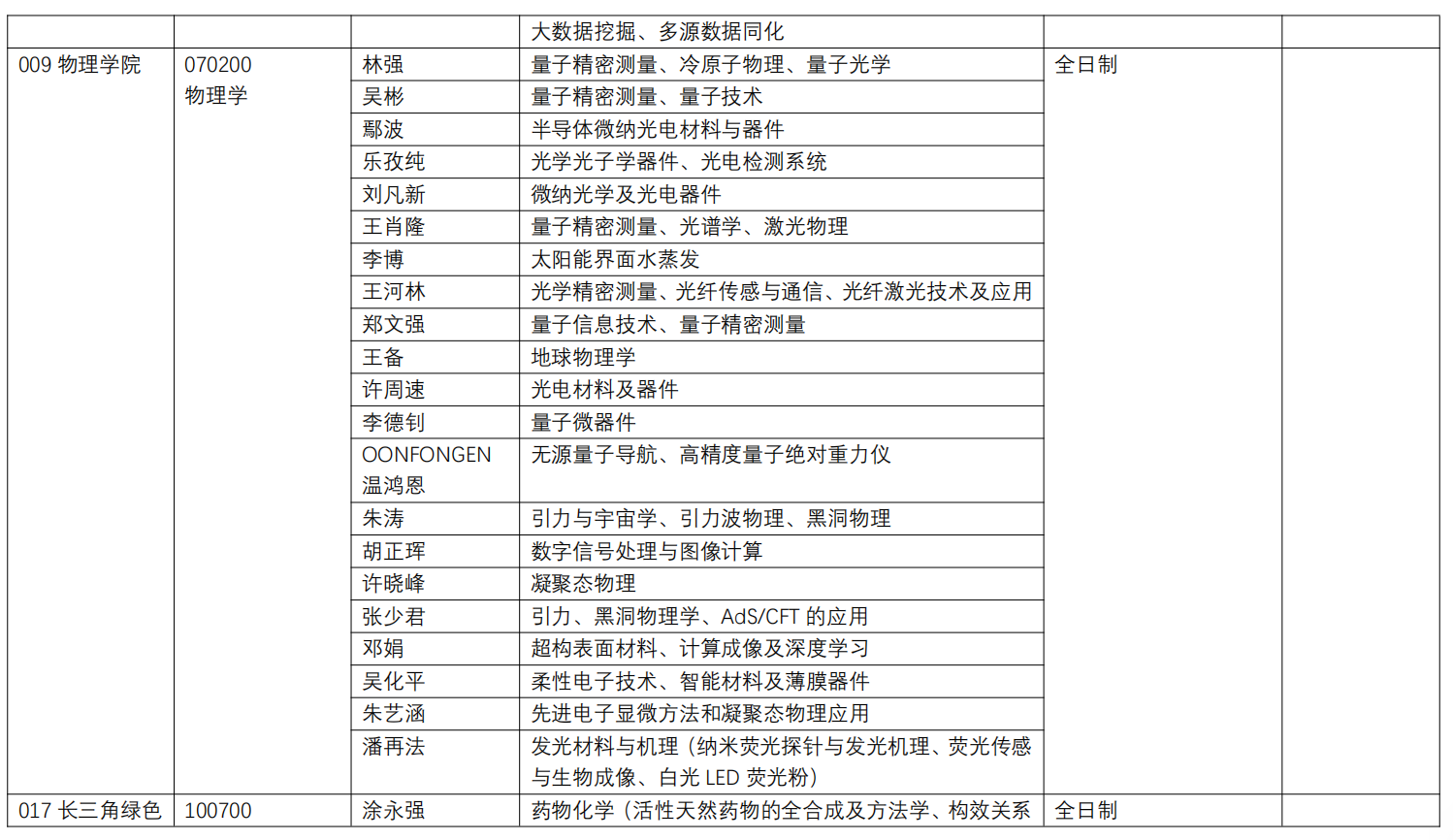 |  |  |  | 大数据挖掘、多源数据同化 |  |  |
|---|---|---|---|---|---|
| 009 物理学院 | 070200 物理学 | 林强 | 量子精密测量、冷原子物理、量子光学 | 全日制 |  |
|  |  | 吴彬 | 量子精密测量、量子技术 |  |  |
|  |  | 鄢波 | 半导体微纳光电材料与器件 |  |  |
|  |  | 乐孜纯 | 光学光子学器件、光电检测系统 |  |  |
|  |  | 刘凡新 | 微纳光学及光电器件 |  |  |
|  |  | 王肖隆 | 量子精密测量、光谱学、激光物理 |  |  |
|  |  | 李博 | 太阳能界面水蒸发 |  |  |
|  |  | 王河林 | 光学精密测量、光纤传感与通信、光纤激光技术及应用 |  |  |
|  |  | 郑文强 | 量子信息技术、量子精密测量 |  |  |
|  |  | 王备 | 地球物理学 |  |  |
|  |  | 许周速 | 光电材料及器件 |  |  |
|  |  | 李德钊 | 量子微器件 |  |  |
|  |  | OONFONGEN 温鸿恩 | 无源量子导航、高精度量子绝对重力仪 |  |  |
|  |  | 朱涛 | 引力与宇宙学、引力波物理、黑洞物理 |  |  |
|  |  | 胡正珲 | 数字信号处理与图像计算 |  |  |
|  |  | 许晓峰 | 凝聚态物理 |  |  |
|  |  | 张少君 | 引力、黑洞物理学、AdS/CFT 的应用 |  |  |
|  |  | 邓娟 | 超构表面材料、计算成像及深度学习 |  |  |
|  |  | 吴化平 | 柔性电子技术、智能材料及薄膜器件 |  |  |
|  |  | 朱艺涵 | 先进电子显微方法和凝聚态物理应用 |  |  |
|  |  | 潘再法 | 发光材料与机理（纳米荧光探针与发光机理、荧光传感与生物成像、白光 LED 荧光粉） |  |  |
| 017 长三角绿色 | 100700 | 涂永强 | 药物化学（活性天然药物的全合成及方法学、构效关系 | 全日制 |  |